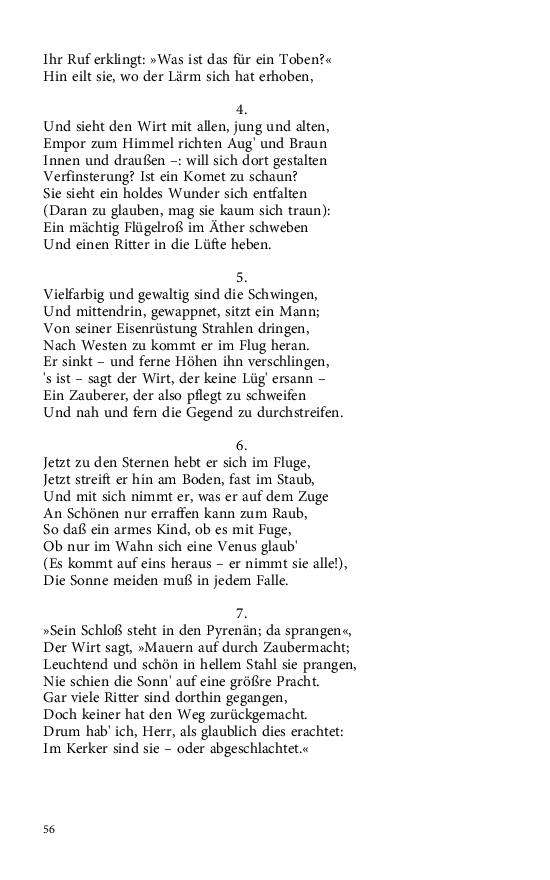 Ihr Ruf erklingt: »Was ist das für ein Toben?«
Hin eilt sie, wo der Lärm sich hat erhoben,

4.
Und sieht den Wirt mit allen, jung und alten,
Empor zum Himmel richten Aug' und Braun
Innen und draußen –: will sich dort gestalten
Verfinsterung? Ist ein Komet zu schaun?
Sie sieht ein holdes Wunder sich entfalten
(Daran zu glauben, mag sie kaum sich traun):
Ein mächtig Flügelroß im Äther schweben
Und einen Ritter in die Lüfte heben.

5.
Vielfarbig und gewaltig sind die Schwingen,
Und mittendrin, gewappnet, sitzt ein Mann;
Von seiner Eisenrüstung Strahlen dringen,
Nach Westen zu kommt er im Flug heran.
Er sinkt – und ferne Höhen ihn verschlingen,
's ist – sagt der Wirt, der keine Lüg' ersann –
Ein Zauberer, der also pflegt zu schweifen
Und nah und fern die Gegend zu durchstreifen.

6.
Jetzt zu den Sternen hebt er sich im Fluge,
Jetzt streift er hin am Boden, fast im Staub,
Und mit sich nimmt er, was er auf dem Zuge
An Schönen nur erraffen kann zum Raub,
So daß ein armes Kind, ob es mit Fuge,
Ob nur im Wahn sich eine Venus glaub'
(Es kommt auf eins heraus – er nimmt sie alle!),
Die Sonne meiden muß in jedem Falle.

7.
»Sein Schloß steht in den Pyrenän; da sprangen«,
Der Wirt sagt, »Mauern auf durch Zaubermacht;
Leuchtend und schön in hellem Stahl sie prangen,
Nie schien die Sonn' auf eine größre Pracht.
Gar viele Ritter sind dorthin gegangen,
Doch keiner hat den Weg zurückgemacht.
Drum hab' ich, Herr, als glaublich dies erachtet:
Im Kerker sind sie – oder abgeschlachtet.«

56